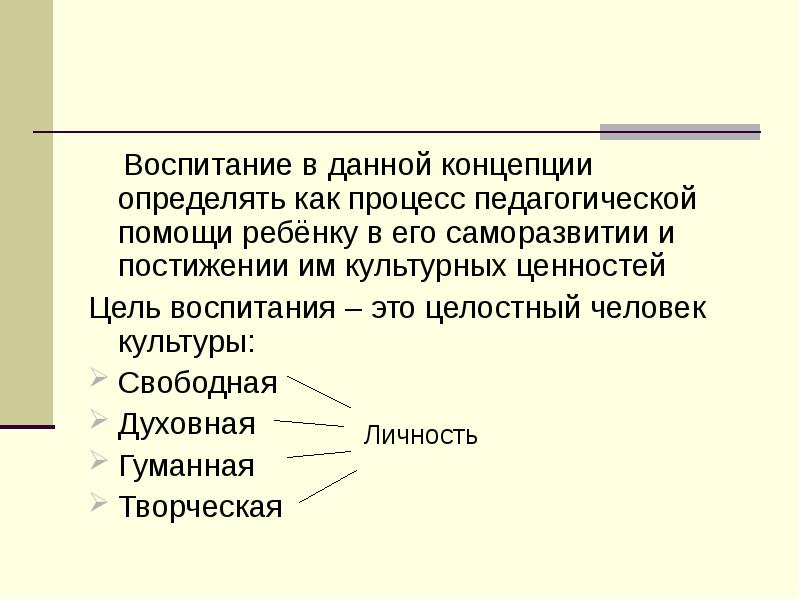 Воспитание в данной концепции определять как процесс педагогической помощи ребёнку в его саморазвитии и постижении им культурных ценностей

Цель воспитания – это целостный человек культуры:

Свободная
Духовная
Гуманная
Творческая

Личность